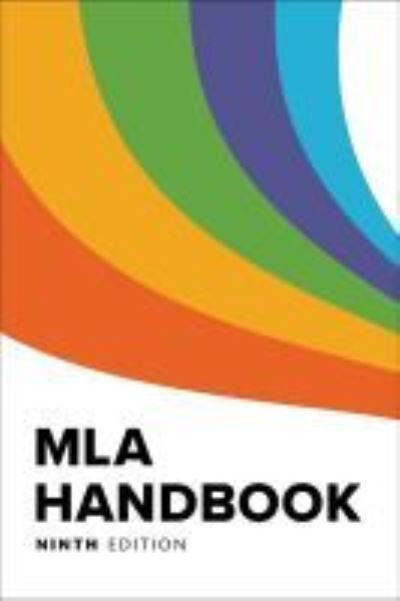 MLA
HANDBOOK
NINTH EDITION